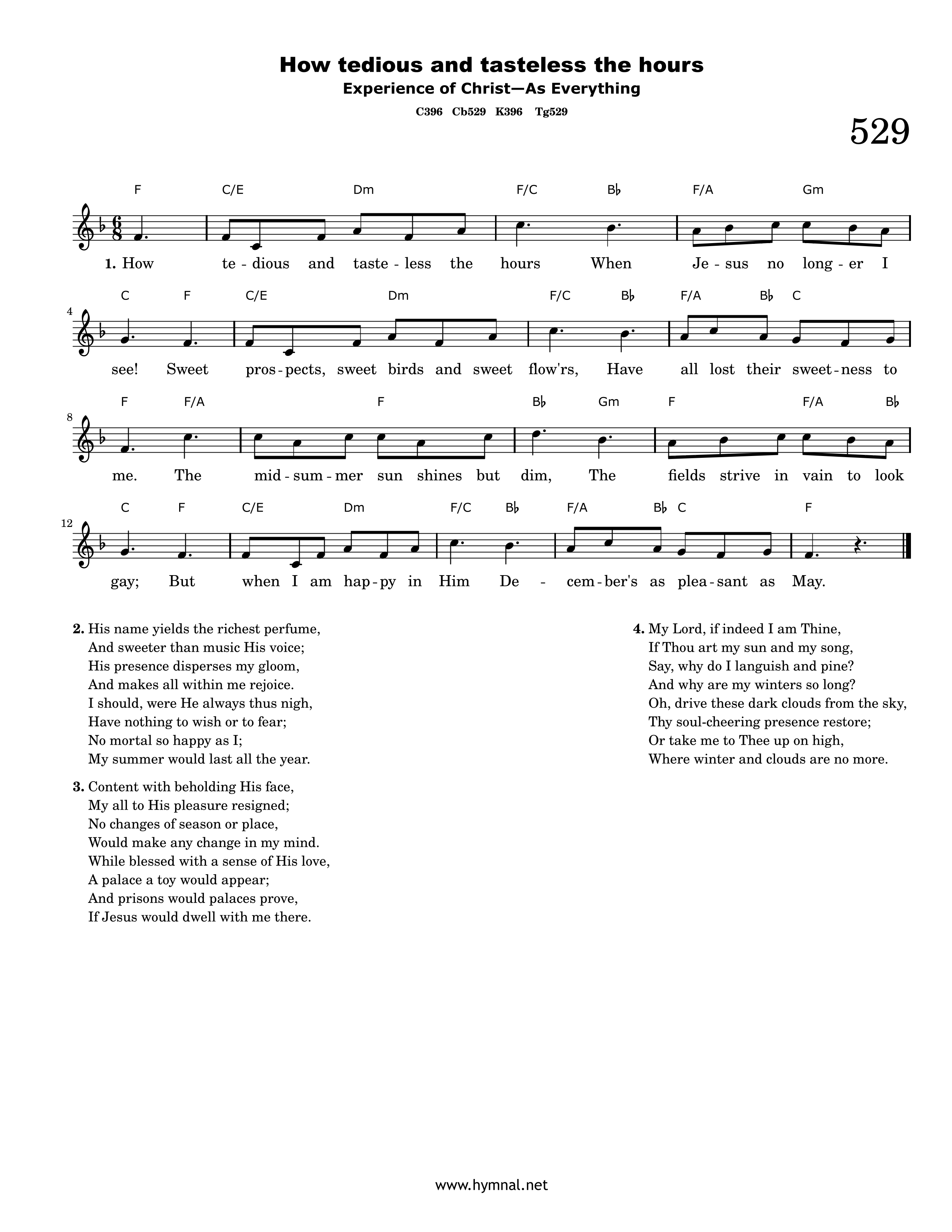 How tedious and tasteless the hours

Experience of Christ—As Everything

C396 Cb529 K396 Tg529

529

F C/E Dm F/C B♭ F/A Gm

1. How te - dious and taste - less the hours When Je - sus no long - er I

4

C F C/E Dm F/C B♭ F/A B♭ C

see! Sweet pros - pects, sweet birds and sweet flow'rs, Have all lost their sweet - ness to

8

F F/A F B♭ Gm F F/A B♭

me. The mid - sum - mer sun shines but dim, The fields strive in vain to look

12

C F C/E Dm F/C B♭ F/A B♭ C F

gay; But when I am hap - py in Him De - cem - ber's as plea - sant as May.

2. His name yields the richest perfume,
And sweeter than music His voice;
His presence disperses my gloom,
And makes all within me rejoice.
I should, were He always thus nigh,
Have nothing to wish or to fear;
No mortal so happy as I;
My summer would last all the year.

3. Content with beholding His face,
My all to His pleasure resigned;
No changes of season or place,
Would make any change in my mind.
While blessed with a sense of His love,
A palace a toy would appear;
And prisons would palaces prove,
If Jesus would dwell with me there.

4. My Lord, if indeed I am Thine,
If Thou art my sun and my song,
Say, why do I languish and pine?
And why are my winters so long?
Oh, drive these dark clouds from the sky,
Thy soul-cheering presence restore;
Or take me to Thee up on high,
Where winter and clouds are no more.

www.hymnal.net